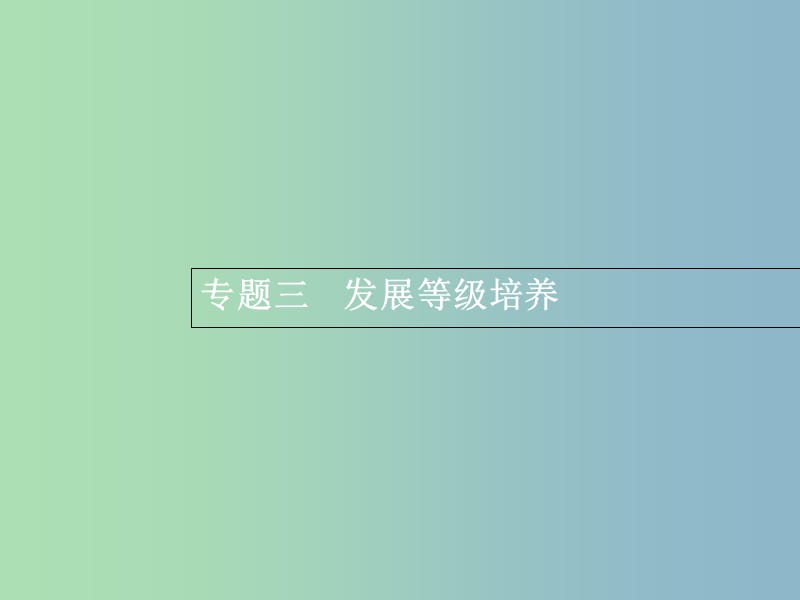 专题三　发展等级培养